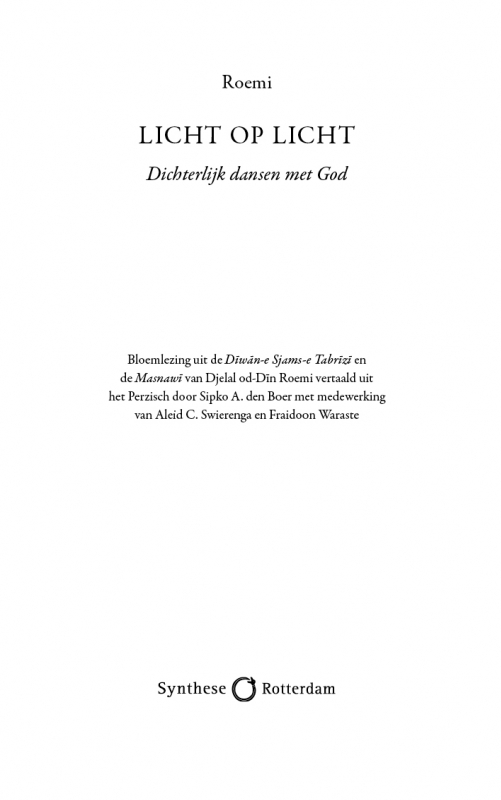 Roemi

LICHT OP LICHT

Dichterlijk dansen met God

Bloemlezing uit de Dīwān-e Sjams-e Tabrīzī en de Masnawī van Djelal od-Dīn Roemi vertaald uit het Perzisch door Sipko A. den Boer met medewerking van Aleid C. Swierenga en Fraidoon Waraste

Synthese Rotterdam